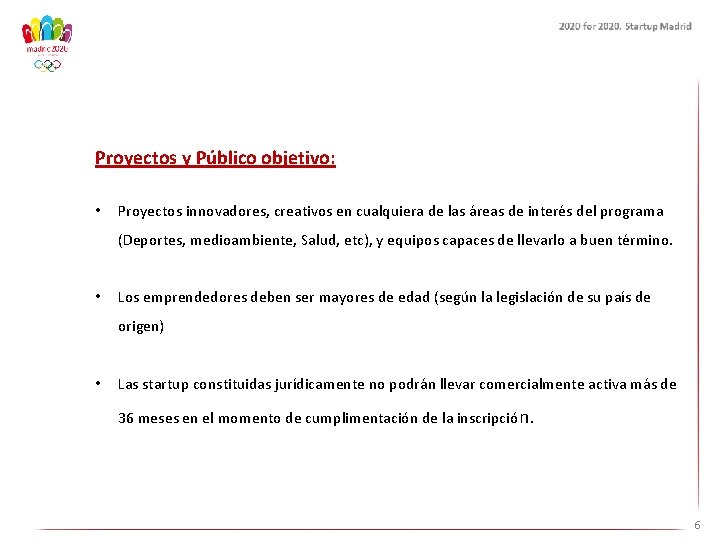 madrid 2020

2020 for 2020. Startup Madrid

Proyectos y Público objetivo:

• Proyectos innovadores, creativos en cualquiera de las áreas de interés del programa (Deportes, medioambiente, Salud, etc), y equipos capaces de llevarlo a buen término.

• Los emprendedores deben ser mayores de edad (según la legislación de su país de origen)

• Las startup constituidas jurídicamente no podrán llevar comercialmente activa más de 36 meses en el momento de cumplimentación de la inscripción.

6